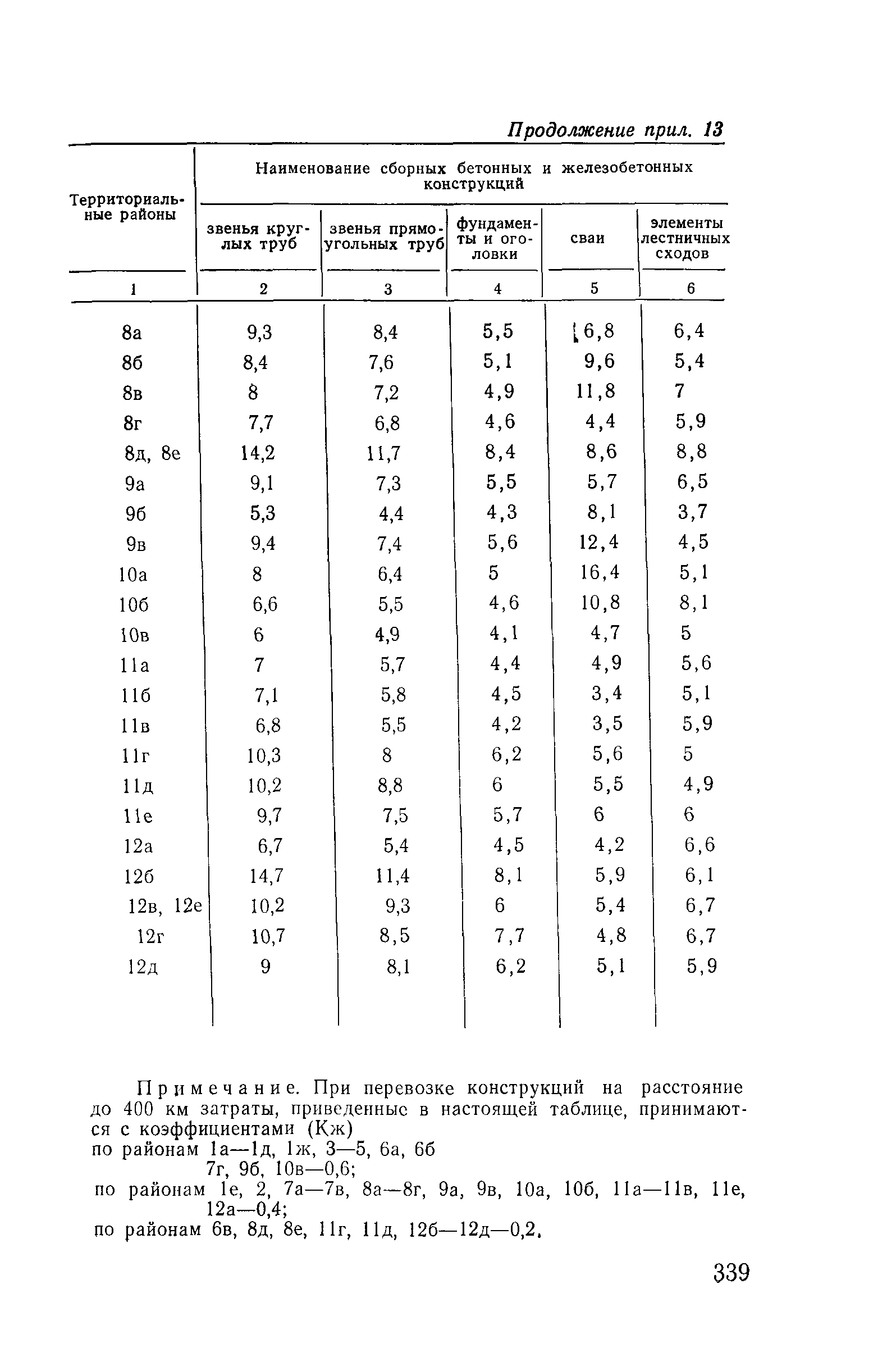 Продолжение прил. 13

| Территориальные районы | Наименование сборных бетонных и железобетонных конструкций: звенья круглых труб | звенья прямоугольных труб | фундаменты и оголовки | сваи | элементы лестничных сходов |
|---|---|---|---|---|---|
| 1 | 2 | 3 | 4 | 5 | 6 |
| 8а | 9,3 | 8,4 | 5,5 | 6,8 | 6,4 |
| 8б | 8,4 | 7,6 | 5,1 | 9,6 | 5,4 |
| 8в | 8 | 7,2 | 4,9 | 11,8 | 7 |
| 8г | 7,7 | 6,8 | 4,6 | 4,4 | 5,9 |
| 8д, 8е | 14,2 | 11,7 | 8,4 | 8,6 | 8,8 |
| 9а | 9,1 | 7,3 | 5,5 | 5,7 | 6,5 |
| 9б | 5,3 | 4,4 | 4,3 | 8,1 | 3,7 |
| 9в | 9,4 | 7,4 | 5,6 | 12,4 | 4,5 |
| 10а | 8 | 6,4 | 5 | 16,4 | 5,1 |
| 10б | 6,6 | 5,5 | 4,6 | 10,8 | 8,1 |
| 10в | 6 | 4,9 | 4,1 | 4,7 | 5 |
| 11а | 7 | 5,7 | 4,4 | 4,9 | 5,6 |
| 11б | 7,1 | 5,8 | 4,5 | 3,4 | 5,1 |
| 11в | 6,8 | 5,5 | 4,2 | 3,5 | 5,9 |
| 11г | 10,3 | 8 | 6,2 | 5,6 | 5 |
| 11д | 10,2 | 8,8 | 6 | 5,5 | 4,9 |
| 11е | 9,7 | 7,5 | 5,7 | 6 | 6 |
| 12а | 6,7 | 5,4 | 4,5 | 4,2 | 6,6 |
| 12б | 14,7 | 11,4 | 8,1 | 5,9 | 6,1 |
| 12в, 12е | 10,2 | 9,3 | 6 | 5,4 | 6,7 |
| 12г | 10,7 | 8,5 | 7,7 | 4,8 | 6,7 |
| 12д | 9 | 8,1 | 6,2 | 5,1 | 5,9 |

Примечание. При перевозке конструкций на расстояние до 400 км затраты, приведенные в настоящей таблице, принимаются с коэффициентами (Кж)
по районам 1а—1д, 1ж, 3—5, 6а, 6б
7г, 9б, 10в—0,6;
по районам 1е, 2, 7а—7в, 8а—8г, 9а, 9в, 10а, 10б, 11а—11в, 11е, 12а—0,4;
по районам 6в, 8д, 8е, 11г, 11д, 12б—12д—0,2.

339